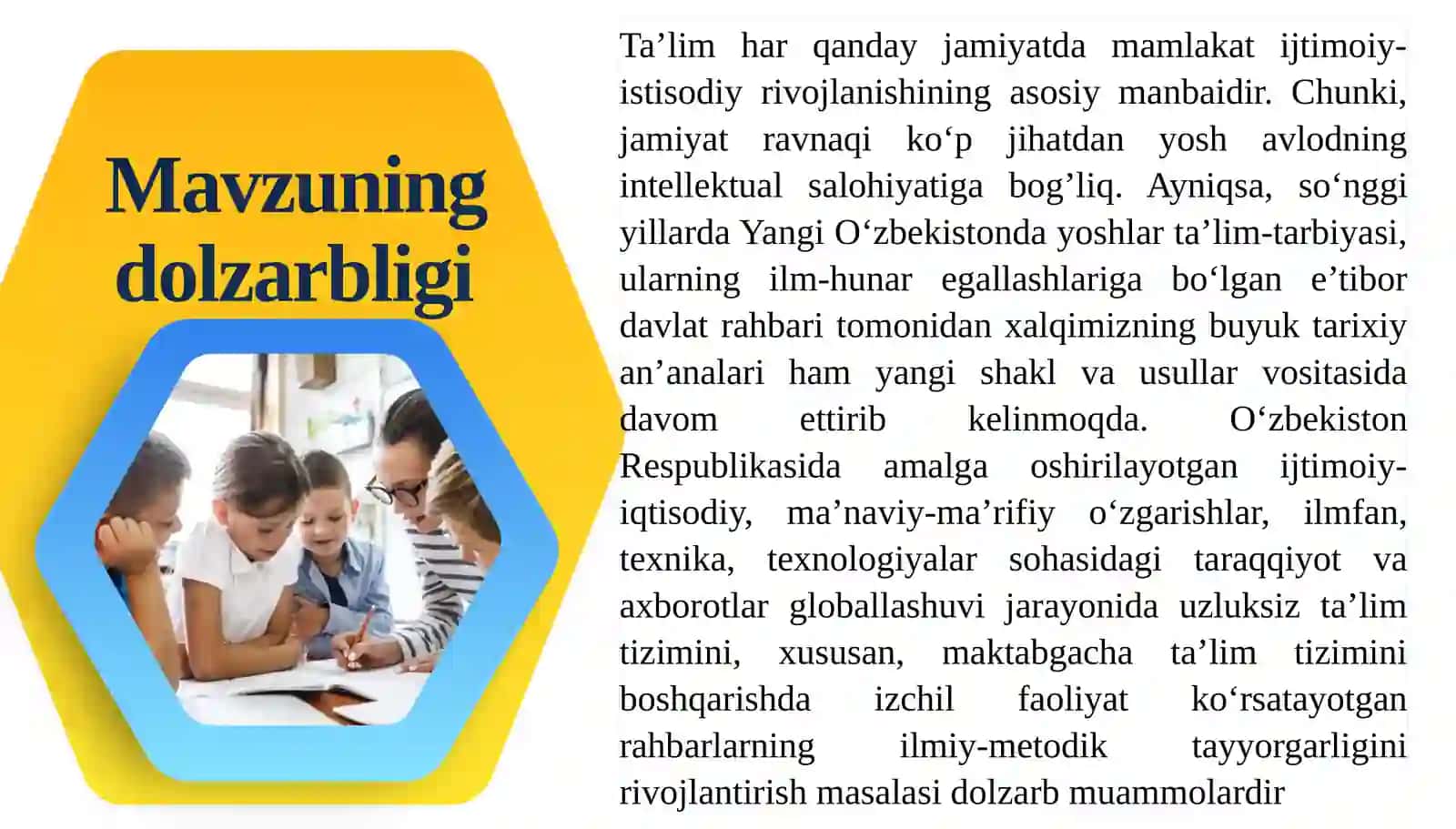 Mavzuning dolzarbligi

Ta’lim har qanday jamiyatda mamlakat ijtimoiy-istisodiy rivojlanishining asosiy manbaidir. Chunki, jamiyat ravnaqi ko‘p jihatdan yosh avlodning intellektual salohiyatiga bog’liq. Ayniqsa, so‘nggi yillarda Yangi O‘zbekistonda yoshlar ta’lim-tarbiyasi, ularning ilm-hunar egallashlariga bo‘lgan e’tibor davlat rahbari tomonidan xalqimizning buyuk tarixiy an’analari ham yangi shakl va usullar vositasida davom ettirib kelinmoqda. O‘zbekiston Respublikasida amalga oshirilayotgan ijtimoiy-iqtisodiy, ma’naviy-ma’rifiy o‘zgarishlar, ilmfan, texnika, texnologiyalar sohasidagi taraqqiyot va axborotlar globallashuvi jarayonida uzluksiz ta’lim tizimini, xususan, maktabgacha ta’lim tizimini boshqarishda izchil faoliyat ko‘rsatayotgan rahbarlarning ilmiy-metodik tayyorgarligini rivojlantirish masalasi dolzarb muammolardir